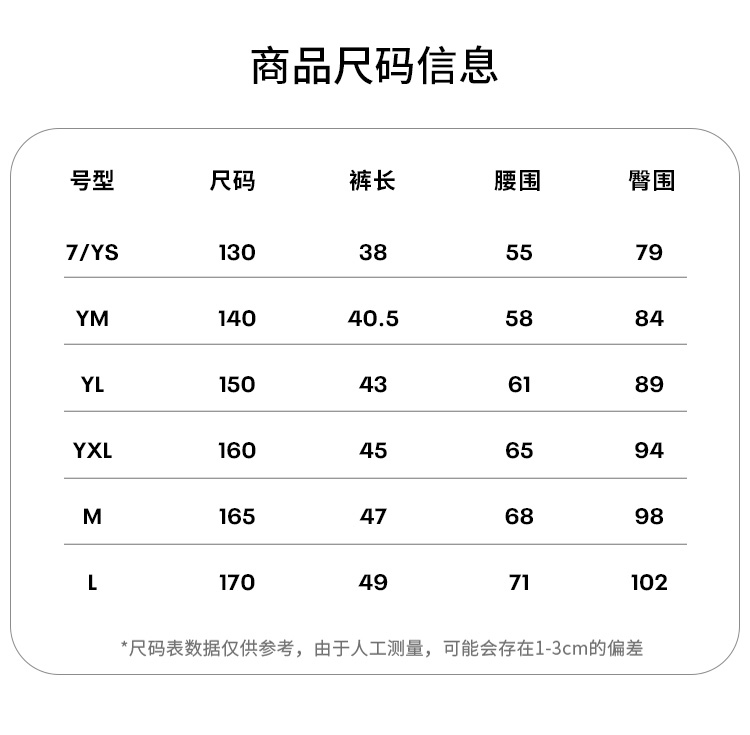 商品尺码信息

| 号型 | 尺码 | 裤长 | 腰围 | 臀围 |
|---|---|---|---|---|
| 7/YS | 130 | 38 | 55 | 79 |
| YM | 140 | 40.5 | 58 | 84 |
| YL | 150 | 43 | 61 | 89 |
| YXL | 160 | 45 | 65 | 94 |
| M | 165 | 47 | 68 | 98 |
| L | 170 | 49 | 71 | 102 |

*尺码表数据仅供参考，由于人工测量，可能会存在1-3cm的偏差